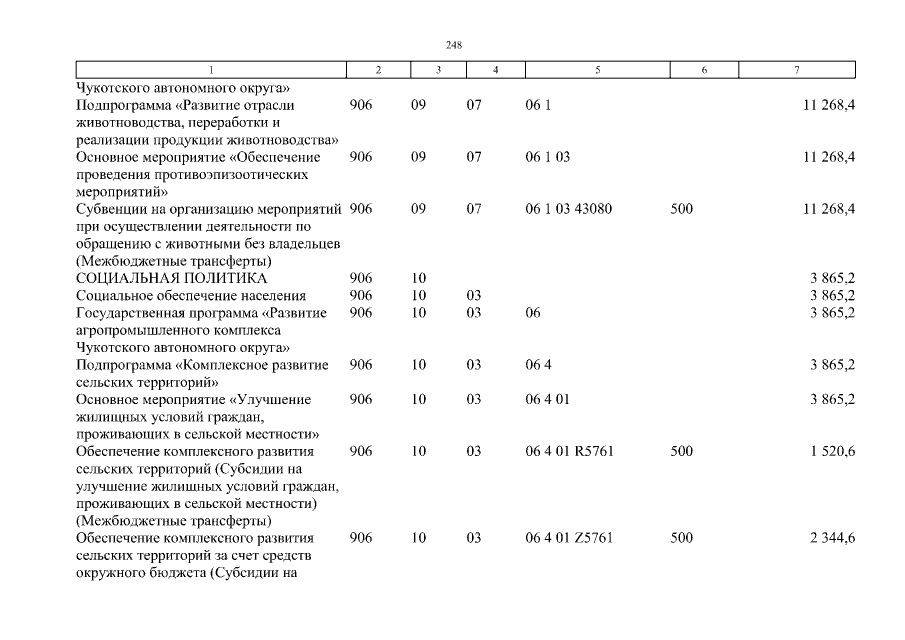 248

| 1 | 2 | 3 | 4 | 5 | 6 | 7 |
|---|---|---|---|---|---|---|
| Чукотского автономного округа» | | | | | | |
| Подпрограмма «Развитие отрасли животноводства, переработки и реализации продукции животноводства» | 906 | 09 | 07 | 06 1 | | 11 268,4 |
| Основное мероприятие «Обеспечение проведения противоэпизоотических мероприятий» | 906 | 09 | 07 | 06 1 03 | | 11 268,4 |
| Субвенции на организацию мероприятий при осуществлении деятельности по обращению с животными без владельцев (Межбюджетные трансферты) | 906 | 09 | 07 | 06 1 03 43080 | 500 | 11 268,4 |
| СОЦИАЛЬНАЯ ПОЛИТИКА | 906 | 10 | | | | 3 865,2 |
| Социальное обеспечение населения | 906 | 10 | 03 | | | 3 865,2 |
| Государственная программа «Развитие агропромышленного комплекса Чукотского автономного округа» | 906 | 10 | 03 | 06 | | 3 865,2 |
| Подпрограмма «Комплексное развитие сельских территорий» | 906 | 10 | 03 | 06 4 | | 3 865,2 |
| Основное мероприятие «Улучшение жилищных условий граждан, проживающих в сельской местности» | 906 | 10 | 03 | 06 4 01 | | 3 865,2 |
| Обеспечение комплексного развития сельских территорий (Субсидии на улучшение жилищных условий граждан, проживающих в сельской местности) (Межбюджетные трансферты) | 906 | 10 | 03 | 06 4 01 R5761 | 500 | 1 520,6 |
| Обеспечение комплексного развития сельских территорий за счет средств окружного бюджета (Субсидии на | 906 | 10 | 03 | 06 4 01 Z5761 | 500 | 2 344,6 |